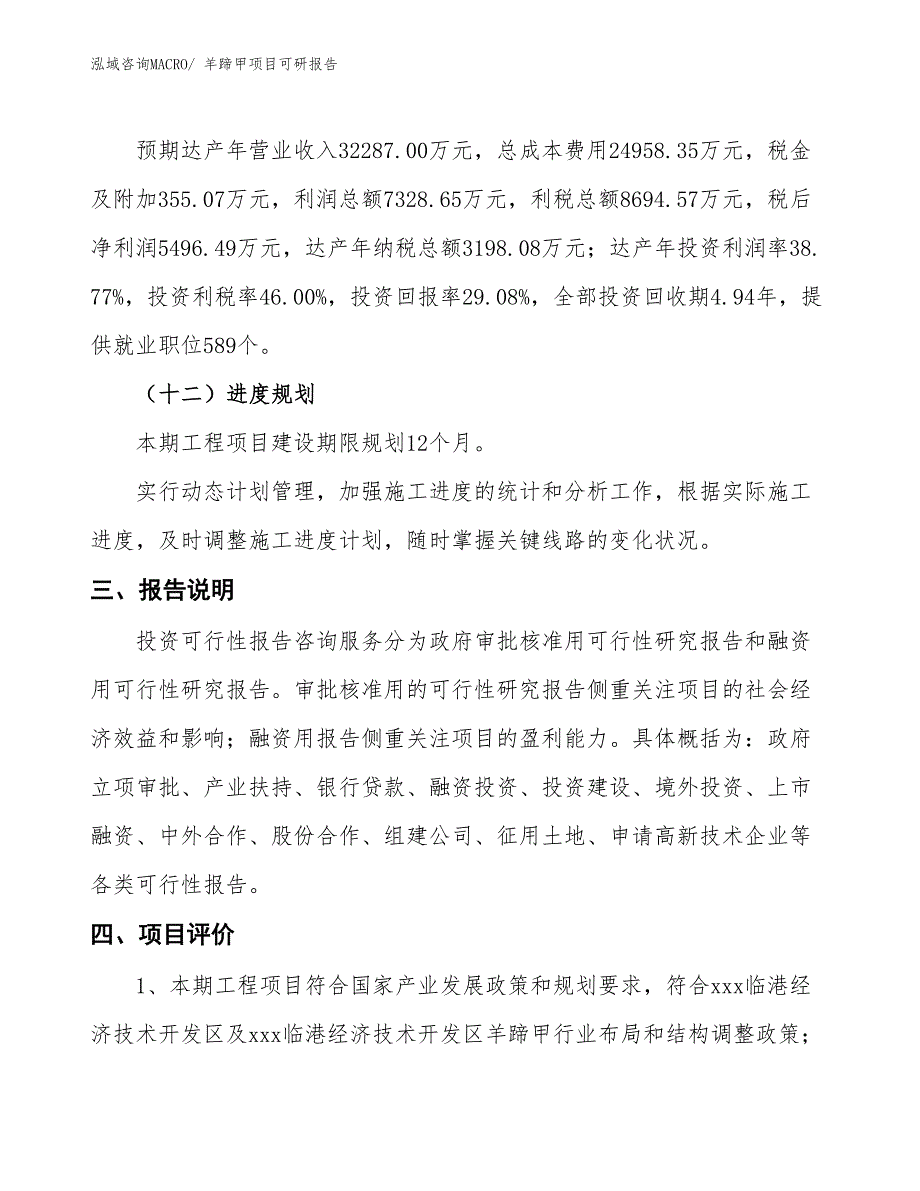 泓域咨询MACRO/ 羊蹄甲项目可研报告

预期达产年营业收入32287.00万元，总成本费用24958.35万元，税金及附加355.07万元，利润总额7328.65万元，利税总额8694.57万元，税后净利润5496.49万元，达产年纳税总额3198.08万元；达产年投资利润率38.77%，投资利税率46.00%，投资回报率29.08%，全部投资回收期4.94年，提供就业职位589个。

（十二）进度规划

本期工程项目建设期限规划12个月。

实行动态计划管理，加强施工进度的统计和分析工作，根据实际施工进度，及时调整施工进度计划，随时掌握关键线路的变化状况。

三、报告说明

投资可行性报告咨询服务分为政府审批核准用可行性研究报告和融资用可行性研究报告。审批核准用的可行性研究报告侧重关注项目的社会经济效益和影响；融资用报告侧重关注项目的盈利能力。具体概括为：政府立项审批、产业扶持、银行贷款、融资投资、投资建设、境外投资、上市融资、中外合作、股份合作、组建公司、征用土地、申请高新技术企业等各类可行性报告。

四、项目评价

1、本期工程项目符合国家产业发展政策和规划要求，符合xxx临港经济技术开发区及xxx临港经济技术开发区羊蹄甲行业布局和结构调整政策；